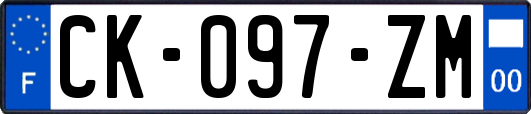 F
CK-097-ZM
00